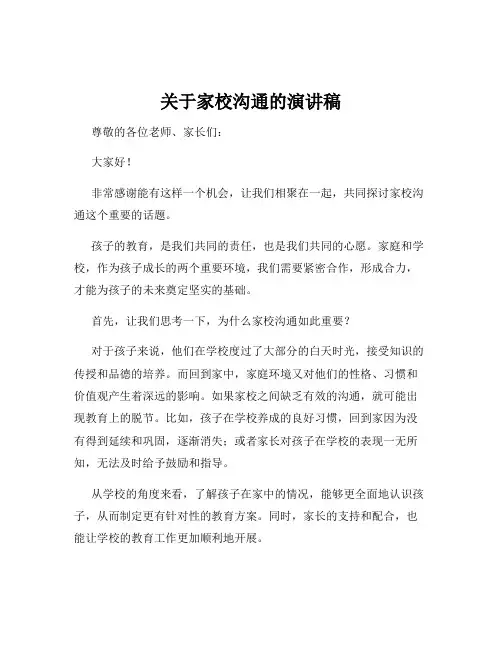 关于家校沟通的演讲稿

尊敬的各位老师、家长们：

大家好！

非常感谢能有这样一个机会，让我们相聚在一起，共同探讨家校沟通这个重要的话题。

孩子的教育，是我们共同的责任，也是我们共同的心愿。家庭和学校，作为孩子成长的两个重要环境，我们需要紧密合作，形成合力，才能为孩子的未来奠定坚实的基础。

首先，让我们思考一下，为什么家校沟通如此重要？

对于孩子来说，他们在学校度过了大部分的白天时光，接受知识的传授和品德的培养。而回到家中，家庭环境又对他们的性格、习惯和价值观产生着深远的影响。如果家校之间缺乏有效的沟通，就可能出现教育上的脱节。比如，孩子在学校养成的良好习惯，回到家因为没有得到延续和巩固，逐渐消失；或者家长对孩子在学校的表现一无所知，无法及时给予鼓励和指导。

从学校的角度来看，了解孩子在家中的情况，能够更全面地认识孩子，从而制定更有针对性的教育方案。同时，家长的支持和配合，也能让学校的教育工作更加顺利地开展。